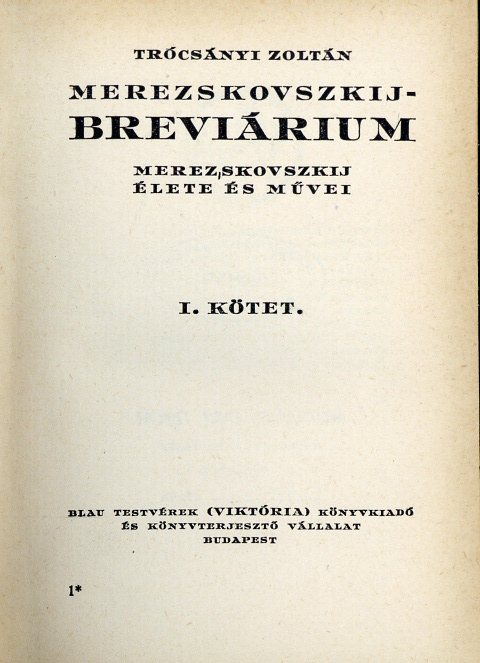 TRÓCSÁNYI ZOLTÁN

MEREZSKOVSZKIJ-BREVIÁRIUM

MEREZSKOVSZKIJ ÉLETE ÉS MŰVEI

I. KÖTET.

BLAU TESTVÉREK (VIKTÓRIA) KÖNYVKIADÓ ÉS KÖNYVTERJESZTŐ VÁLLALAT BUDAPEST

1*